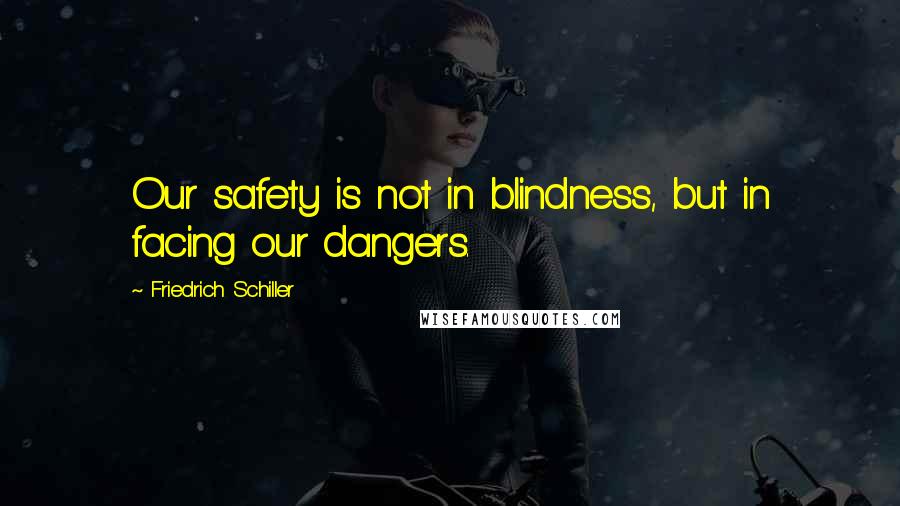 Our safety is not in blindness, but in facing our dangers.

~ Friedrich Schiller

WISEFAMOUSQUOTES.COM